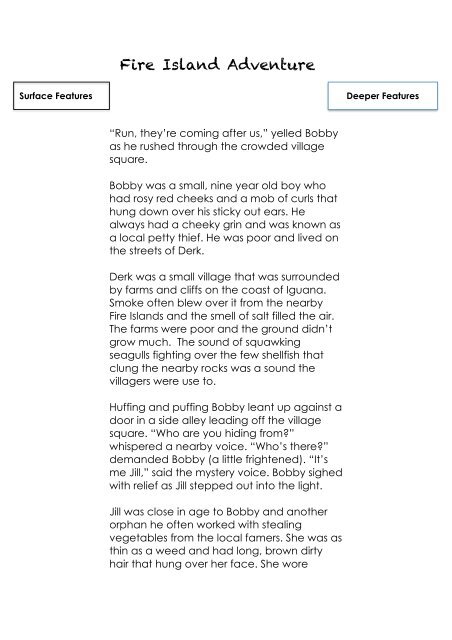 Fire Island Adventure

Surface Features

Deeper Features

"Run, they're coming after us," yelled Bobby as he rushed through the crowded village square.

Bobby was a small, nine year old boy who had rosy red cheeks and a mob of curls that hung down over his sticky out ears. He always had a cheeky grin and was known as a local petty thief. He was poor and lived on the streets of Derk.

Derk was a small village that was surrounded by farms and cliffs on the coast of Iguana. Smoke often blew over it from the nearby Fire Islands and the smell of salt filled the air. The farms were poor and the ground didn't grow much. The sound of squawking seagulls fighting over the few shellfish that clung the nearby rocks was a sound the villagers were use to.

Huffing and puffing Bobby leant up against a door in a side alley leading off the village square. "Who are you hiding from?" whispered a nearby voice. "Who's there?" demanded Bobby (a little frightened). "It's me Jill," said the mystery voice. Bobby sighed with relief as Jill stepped out into the light.

Jill was close in age to Bobby and another orphan he often worked with stealing vegetables from the local famers. She was as thin as a weed and had long, brown dirty hair that hung over her face. She wore